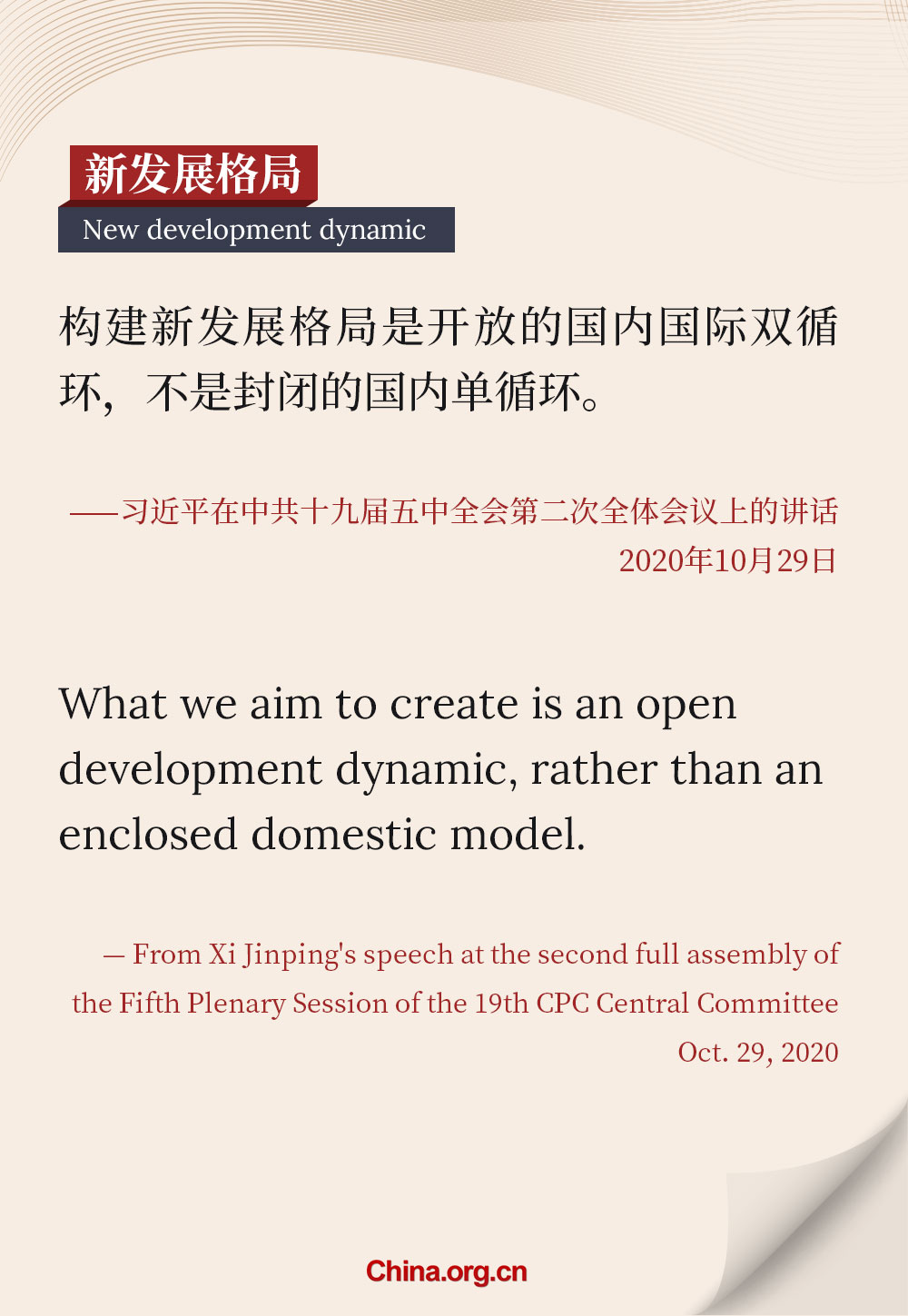 新发展格局

New development dynamic

构建新发展格局是开放的国内国际双循环，不是封闭的国内单循环。

——习近平在中共十九届五中全会第二次全体会议上的讲话
2020年10月29日

What we aim to create is an open development dynamic, rather than an enclosed domestic model.

— From Xi Jinping's speech at the second full assembly of the Fifth Plenary Session of the 19th CPC Central Committee
Oct. 29, 2020

China.org.cn